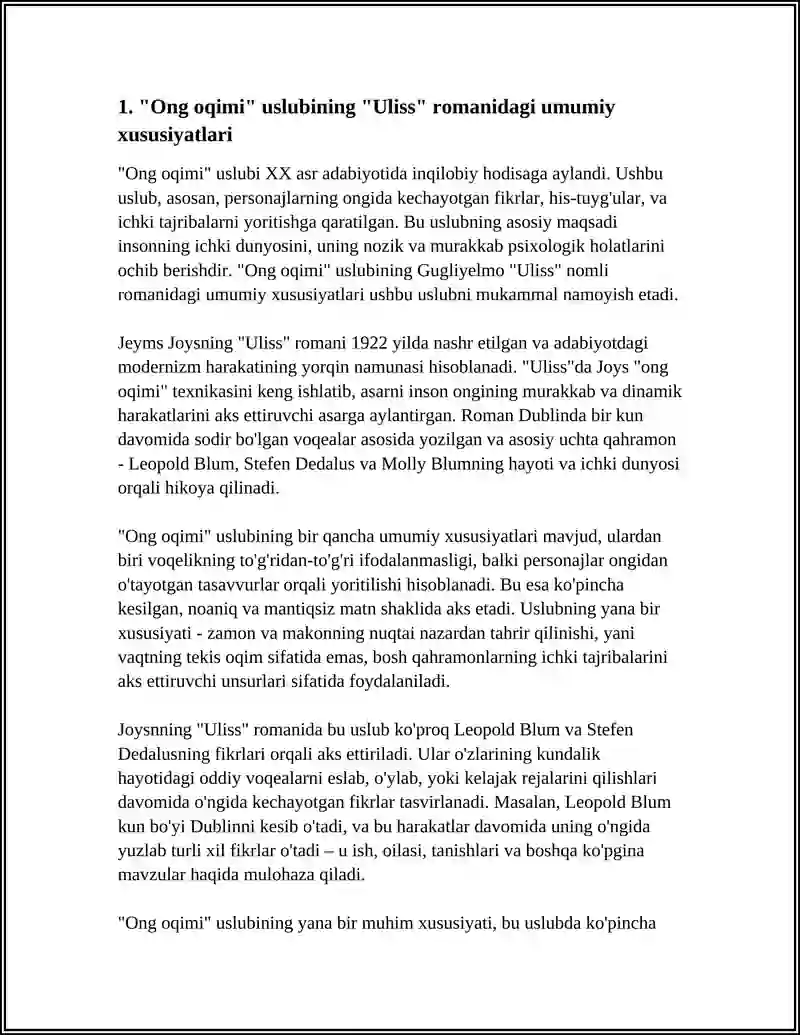 1. "Ong oqimi" uslubining "Uliss" romanidagi umumiy xususiyatlari

"Ong oqimi" uslubi XX asr adabiyotida inqilobiy hodisaga aylandi. Ushbu uslub, asosan, personajlarning ongida kechayotgan fikrlar, his-tuyg'ular, va ichki tajribalarni yoritishga qaratilgan. Bu uslubning asosiy maqsadi insonning ichki dunyosini, uning nozik va murakkab psixologik holatlarini ochib berishdir. "Ong oqimi" uslubining Gugliyelmo "Uliss" nomli romanidagi umumiy xususiyatlari ushbu uslubni mukammal namoyish etadi.

Jeyms Joysning "Uliss" romani 1922 yilda nashr etilgan va adabiyotdagi modernizm harakatining yorqin namunasi hisoblanadi. "Uliss"da Joys "ong oqimi" texnikasini keng ishlatib, asarni inson ongining murakkab va dinamik harakatlarini aks ettiruvchi asarga aylantirgan. Roman Dublinda bir kun davomida sodir bo'lgan voqealar asosida yozilgan va asosiy uchta qahramon - Leopold Blum, Stefen Dedalus va Molly Blumning hayoti va ichki dunyosi orqali hikoya qilinadi.

"Ong oqimi" uslubining bir qancha umumiy xususiyatlari mavjud, ulardan biri voqelikning to'g'ridan-to'g'ri ifodalanmasligi, balki personajlar ongidan o'tayotgan tasavvurlar orqali yoritilishi hisoblanadi. Bu esa ko'pincha kesilgan, noaniq va mantiqsiz matn shaklida aks etadi. Uslubning yana bir xususiyati - zamon va makonning nuqtai nazardan tahrir qilinishi, yani vaqtning tekis oqim sifatida emas, bosh qahramonlarning ichki tajribalarini aks ettiruvchi unsurlari sifatida foydalaniladi.

Joysnning "Uliss" romanida bu uslub ko'proq Leopold Blum va Stefen Dedalusning fikrlari orqali aks ettiriladi. Ular o'zlarining kundalik hayotidagi oddiy voqealarni eslab, o'ylab, yoki kelajak rejalarini qilishlari davomida o'ngida kechayotgan fikrlar tasvirlanadi. Masalan, Leopold Blum kun bo'yi Dublinni kesib o'tadi, va bu harakatlar davomida uning o'ngida yuzlab turli xil fikrlar o'tadi – u ish, oilasi, tanishlari va boshqa ko'pgina mavzular haqida mulohaza qiladi.

"Ong oqimi" uslubining yana bir muhim xususiyati, bu uslubda ko'pincha